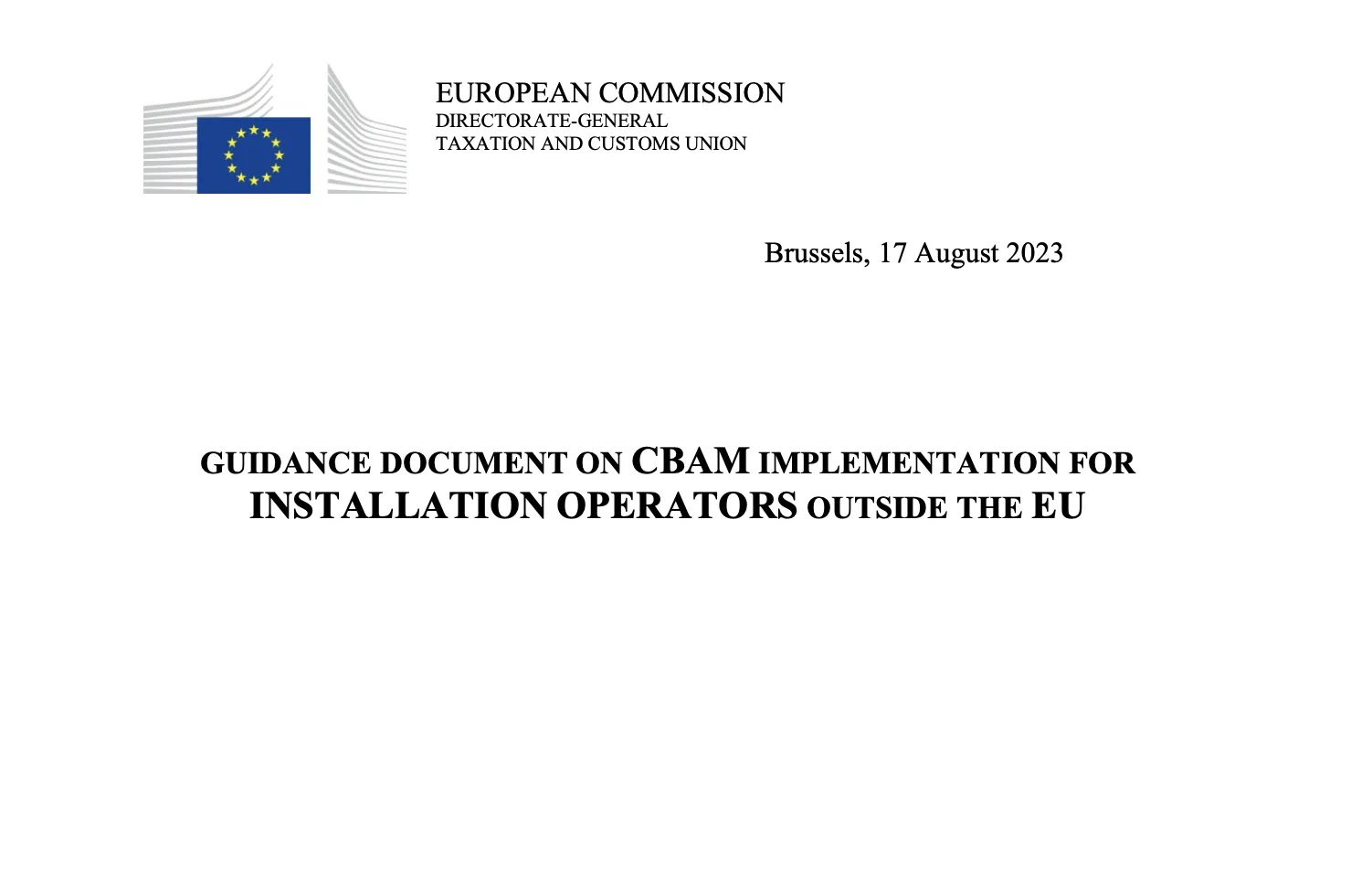 EUROPEAN COMMISSION
DIRECTORATE-GENERAL
TAXATION AND CUSTOMS UNION

Brussels, 17 August 2023

GUIDANCE DOCUMENT ON CBAM IMPLEMENTATION FOR INSTALLATION OPERATORS OUTSIDE THE EU